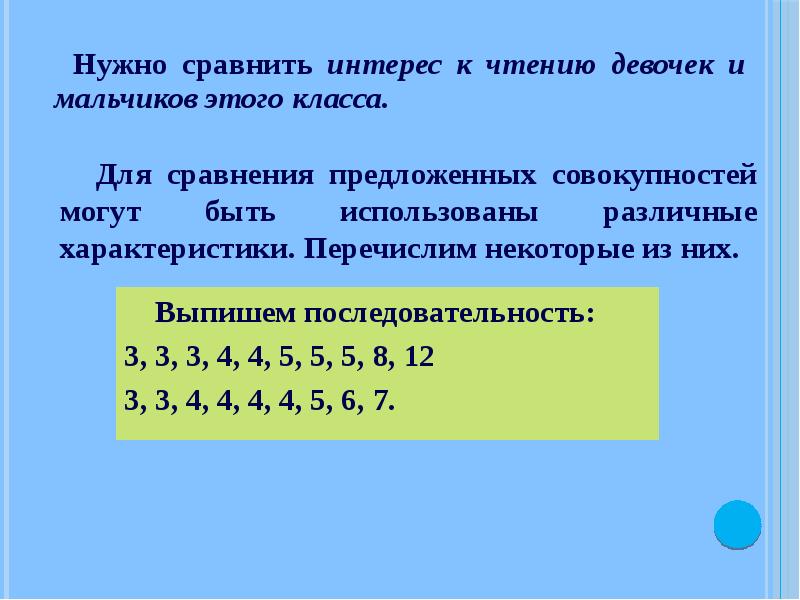 Нужно сравнить интерес к чтению девочек и мальчиков этого класса.

Для сравнения предложенных совокупностей могут быть использованы различные характеристики. Перечислим некоторые из них.

Выпишем последовательность:
3, 3, 3, 4, 4, 5, 5, 5, 8, 12
3, 3, 4, 4, 4, 4, 5, 6, 7.